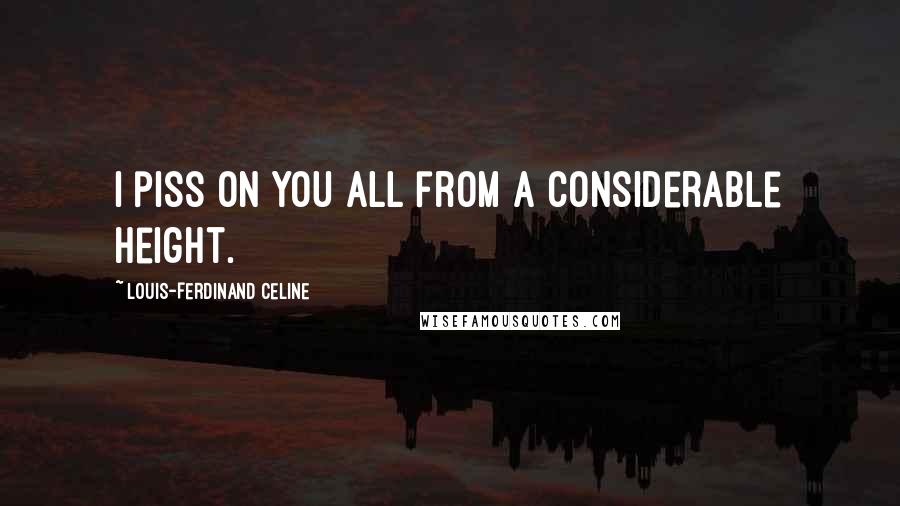 I PISS ON YOU ALL FROM A CONSIDERABLE HEIGHT.

~ LOUIS-FERDINAND CELINE

WISEFAMOUSQUOTES.COM